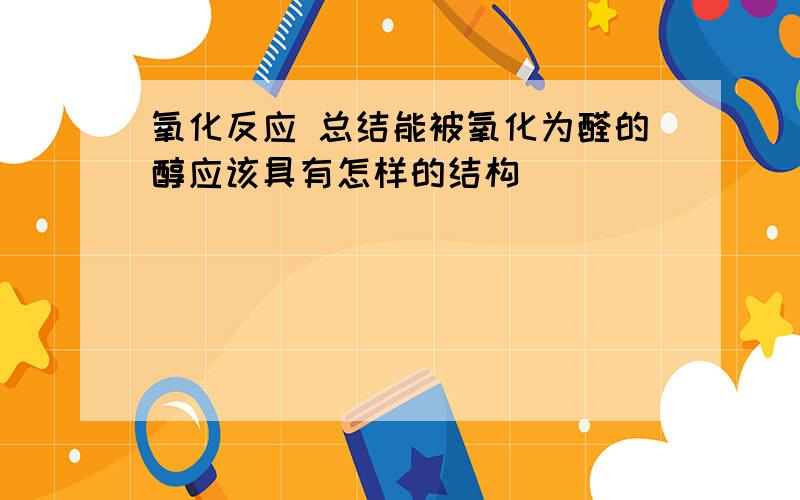 氧化反应 总结能被氧化为醛的醇应该具有怎样的结构